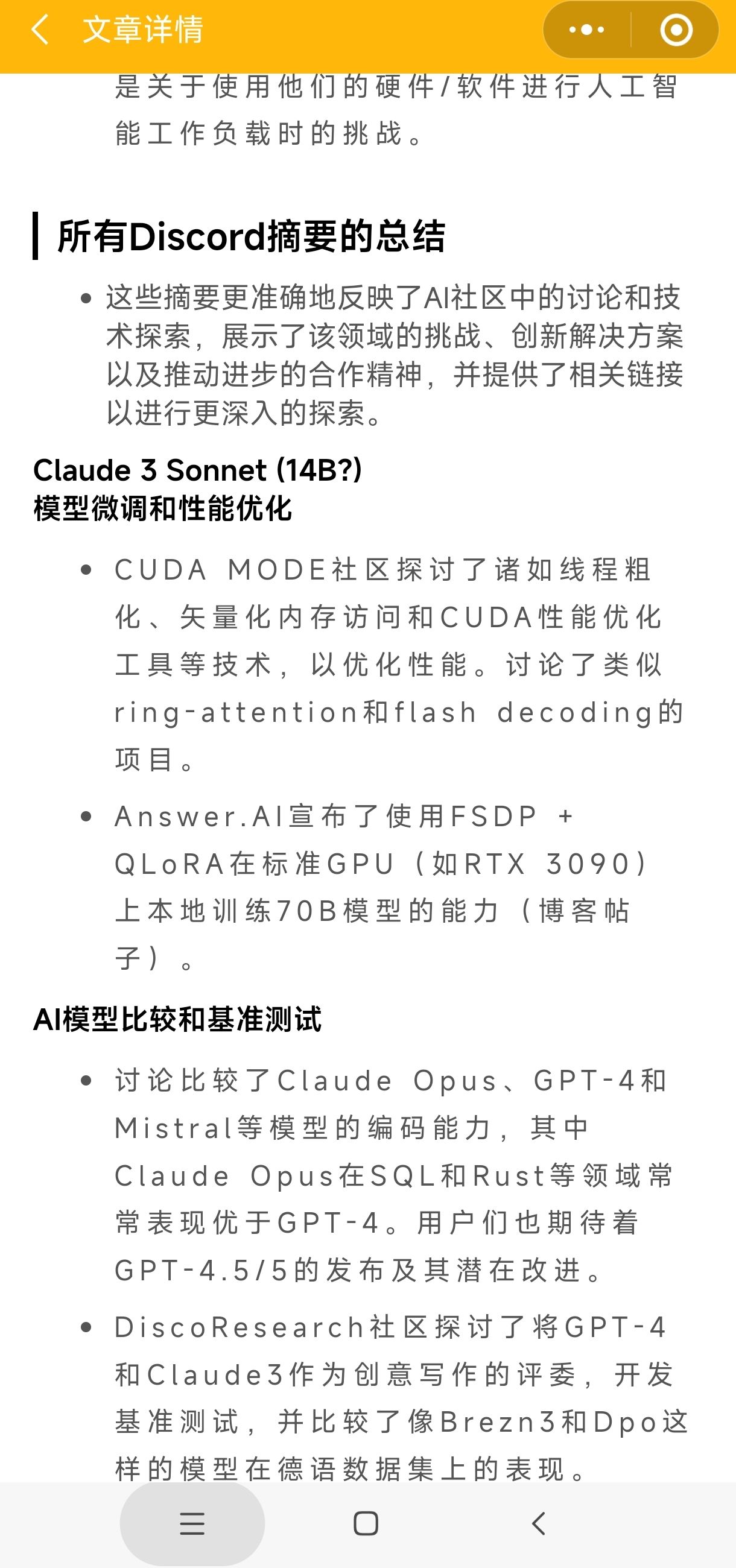 文章详情

是关于使用他们的硬件/软件进行人工智能工作负载时的挑战。

所有Discord摘要的总结

• 这些摘要更准确地反映了AI社区中的讨论和技术探索，展示了该领域的挑战、创新解决方案以及推动进步的合作精神，并提供了相关链接以进行更深入的探索。

Claude 3 Sonnet (14B?)
模型微调和性能优化

• CUDA MODE社区探讨了诸如线程粗化、矢量化内存访问和CUDA性能优化工具等技术，以优化性能。讨论了类似ring-attention和flash decoding的项目。

• Answer.AI宣布了使用FSDP + QLoRA在标准GPU（如RTX 3090）上本地训练70B模型的能力（博客帖子）。

AI模型比较和基准测试

• 讨论比较了Claude Opus、GPT-4和Mistral等模型的编码能力，其中Claude Opus在SQL和Rust等领域常常表现优于GPT-4。用户们也期待着GPT-4.5/5的发布及其潜在改进。

• DiscoResearch社区探讨了将GPT-4和Claude3作为创意写作的评委，开发基准测试，并比较了像Brezn3和Dpo这样的模型在德语数据集上的表现。